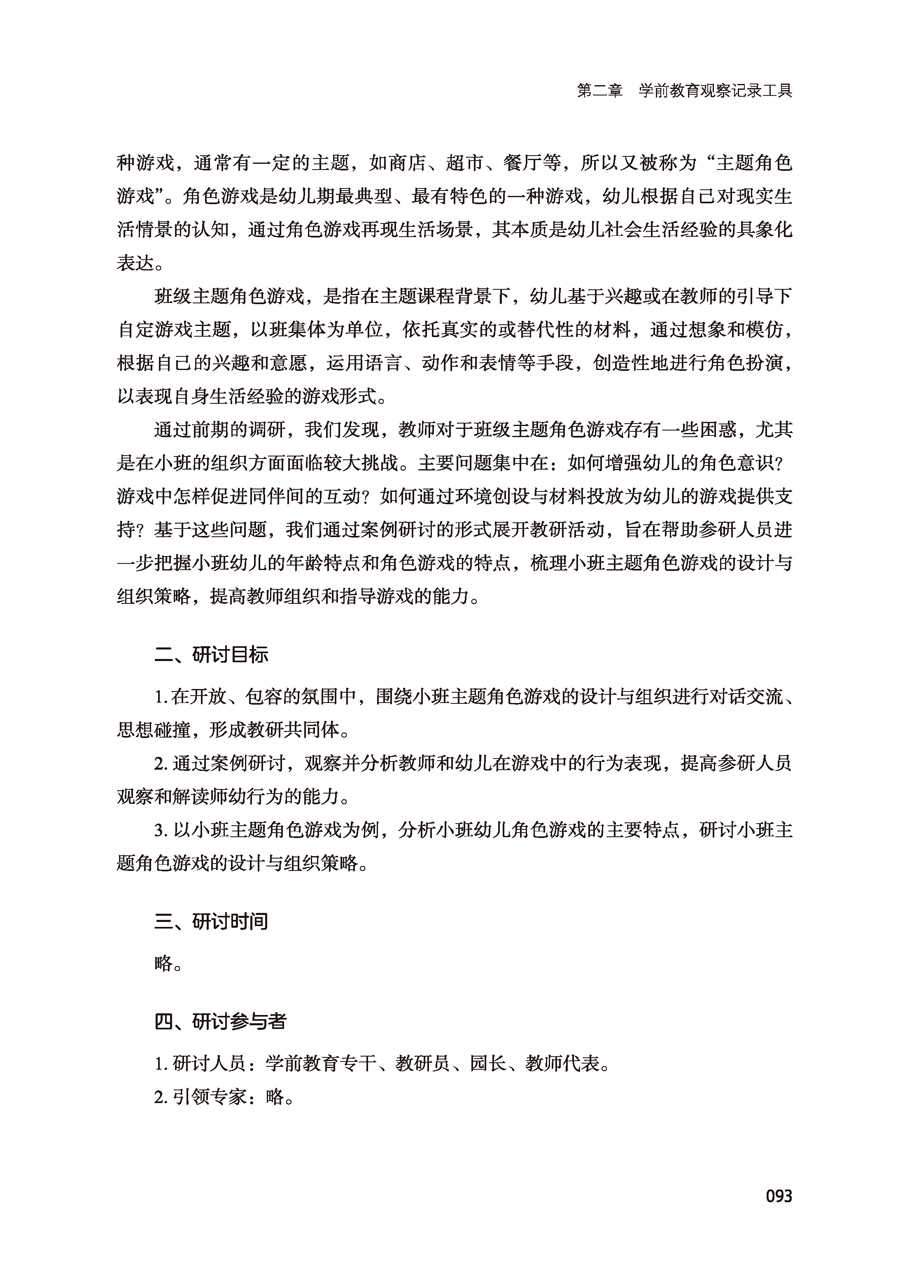 第二章　学前教育观察记录工具

种游戏，通常有一定的主题，如商店、超市、餐厅等，所以又被称为“主题角色游戏”。角色游戏是幼儿期最典型、最有特色的一种游戏，幼儿根据自己对现实生活情景的认知，通过角色游戏再现生活场景，其本质是幼儿社会生活经验的具象化表达。

班级主题角色游戏，是指在主题课程背景下，幼儿基于兴趣或在教师的引导下自定游戏主题，以班集体为单位，依托真实的或替代性的材料，通过想象和模仿，根据自己的兴趣和意愿，运用语言、动作和表情等手段，创造性地进行角色扮演，以表现自身生活经验的游戏形式。

通过前期的调研，我们发现，教师对于班级主题角色游戏存有一些困惑，尤其是在小班的组织方面面临较大挑战。主要问题集中在：如何增强幼儿的角色意识？游戏中怎样促进同伴间的互动？如何通过环境创设与材料投放为幼儿的游戏提供支持？基于这些问题，我们通过案例研讨的形式展开教研活动，旨在帮助参研人员进一步把握小班幼儿的年龄特点和角色游戏的特点，梳理小班主题角色游戏的设计与组织策略，提高教师组织和指导游戏的能力。

二、研讨目标

1. 在开放、包容的氛围中，围绕小班主题角色游戏的设计与组织进行对话交流、思想碰撞，形成教研共同体。

2. 通过案例研讨，观察并分析教师和幼儿在游戏中的行为表现，提高参研人员观察和解读师幼行为的能力。

3. 以小班主题角色游戏为例，分析小班幼儿角色游戏的主要特点，研讨小班主题角色游戏的设计与组织策略。

三、研讨时间

略。

四、研讨参与者

1. 研讨人员：学前教育专干、教研员、园长、教师代表。

2. 引领专家：略。

093